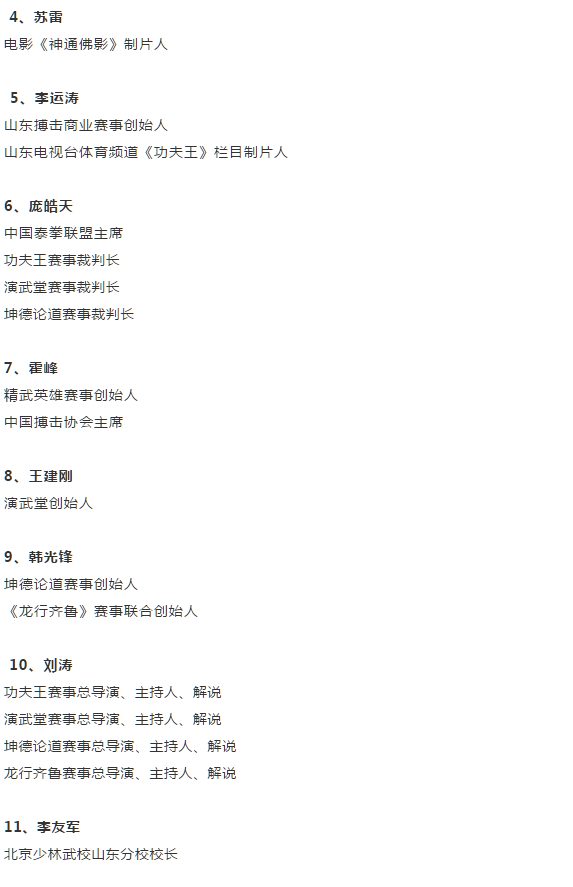 4、苏雷

电影《神通佛影》制片人

5、李运涛

山东搏击商业赛事创始人

山东电视台体育频道《功夫王》栏目制片人

6、庞皓天

中国泰拳联盟主席

功夫王赛事裁判长

演武堂赛事裁判长

坤德论道赛事裁判长

7、霍峰

精武英雄赛事创始人

中国搏击协会主席

8、王建刚

演武堂创始人

9、韩光锋

坤德论道赛事创始人

《龙行齐鲁》赛事联合创始人

10、刘涛

功夫王赛事总导演、主持人、解说

演武堂赛事总导演、主持人、解说

坤德论道赛事总导演、主持人、解说

龙行齐鲁赛事总导演、主持人、解说

11、李友军

北京少林武校山东分校校长